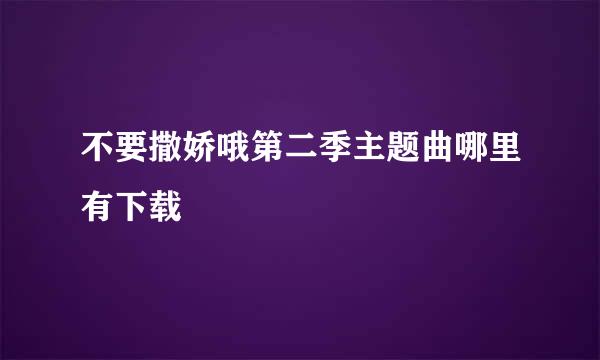 不要撒娇哦第二季主题曲哪里有下载